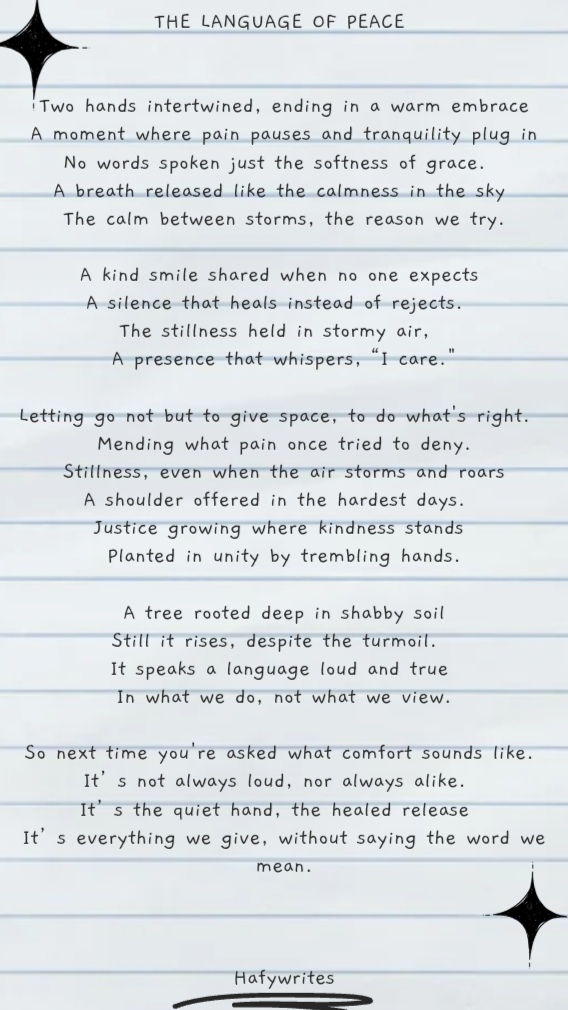 THE LANGUAGE OF PEACE

Two hands intertwined, ending in a warm embrace
A moment where pain pauses and tranquility plug in
No words spoken just the softness of grace.
A breath released like the calmness in the sky
The calm between storms, the reason we try.

A kind smile shared when no one expects
A silence that heals instead of rejects.
The stillness held in stormy air,
A presence that whispers, "I care."

Letting go not but to give space, to do what's right.
Mending what pain once tried to deny.
Stillness, even when the air storms and roars
A shoulder offered in the hardest days.
Justice growing where kindness stands
Planted in unity by trembling hands.

A tree rooted deep in shabby soil
Still it rises, despite the turmoil.
It speaks a language loud and true
In what we do, not what we view.

So next time you're asked what comfort sounds like.
It' s not always loud, nor always alike.
It' s the quiet hand, the healed release
It' s everything we give, without saying the word we mean.

Hafywrites